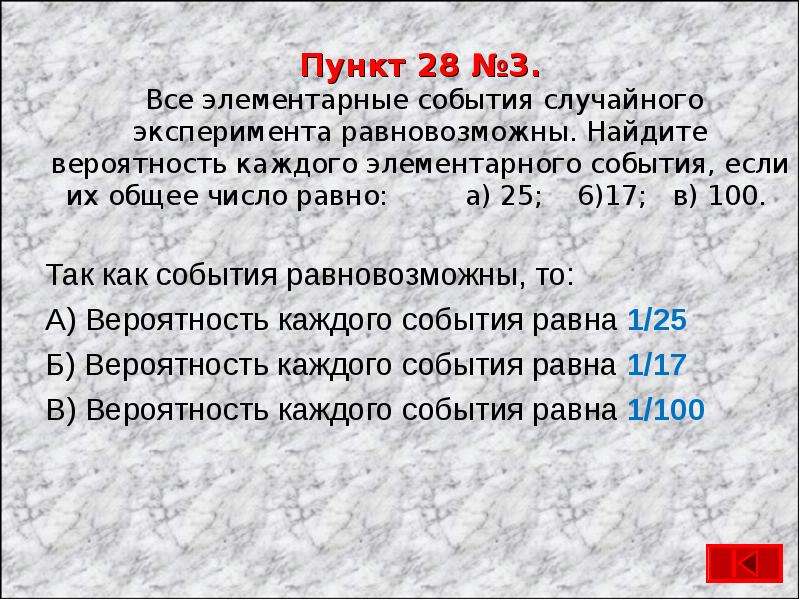 Пункт 28 №3.
Все элементарные события случайного эксперимента равновозможны. Найдите вероятность каждого элементарного события, если их общее число равно: а) 25; б)17; в) 100.

Так как события равновозможны, то:
А) Вероятность каждого события равна 1/25
Б) Вероятность каждого события равна 1/17
В) Вероятность каждого события равна 1/100